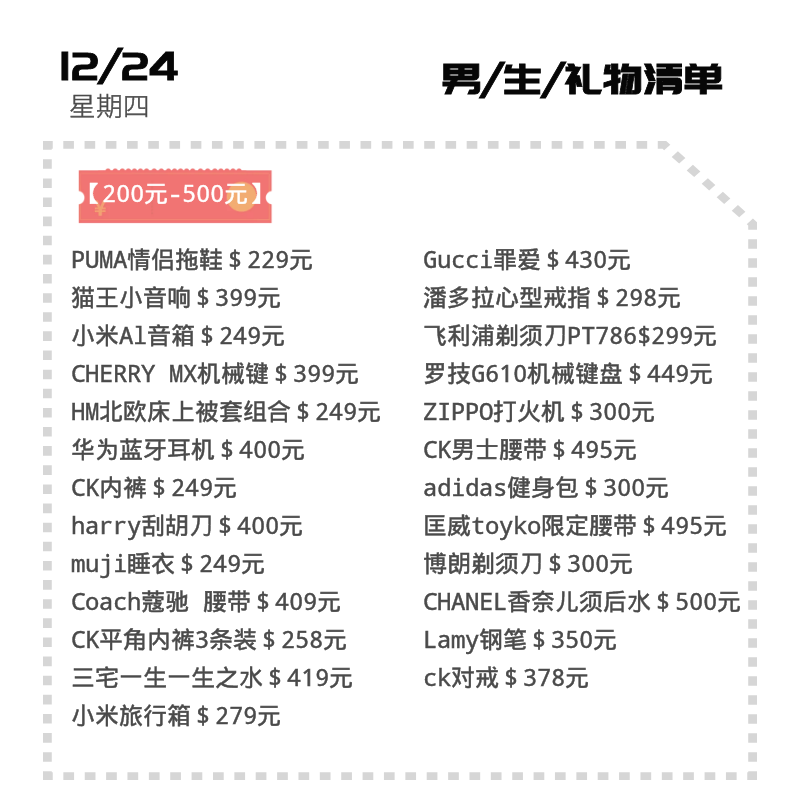 12/24
星期四

男/生/礼物清单

【200元-500元】

PUMA情侣拖鞋＄229元
猫王小音响＄399元
小米Al音箱＄249元
CHERRY MX机械键＄399元
HM北欧床上被套组合＄249元
华为蓝牙耳机＄400元
CK内裤＄249元
harry刮胡刀＄400元
muji睡衣＄249元
Coach蔻驰 腰带＄409元
CK平角内裤3条装＄258元
三宅一生一生之水＄419元
小米旅行箱＄279元

Gucci罪爱＄430元
潘多拉心型戒指＄298元
飞利浦剃须刀PT786$299元
罗技G610机械键盘＄449元
ZIPPO打火机＄300元
CK男士腰带＄495元
adidas健身包＄300元
匡威toyko限定腰带＄495元
博朗剃须刀＄300元
CHANEL香奈儿须后水＄500元
Lamy钢笔＄350元
ck对戒＄378元